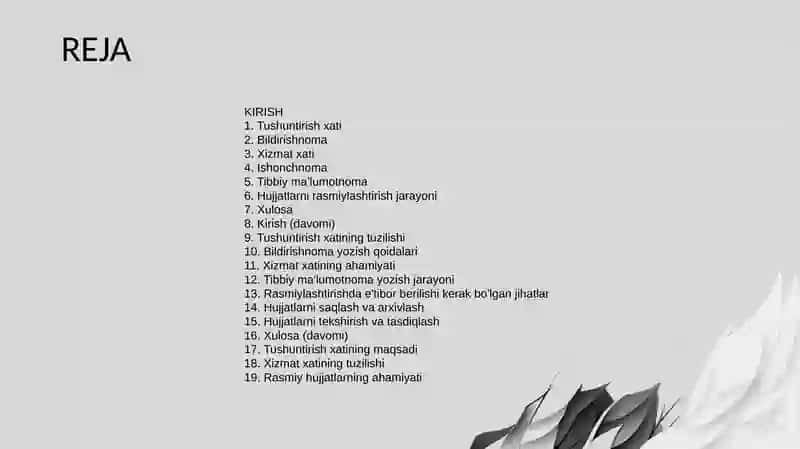 REJA

KIRISH
1. Tushuntirish xati
2. Bildirishnoma
3. Xizmat xati
4. Ishonchnoma
5. Tibbiy ma'lumotnoma
6. Hujjatlarni rasmiylashtirish jarayoni
7. Xulosa
8. Kirish (davomi)
9. Tushuntirish xatining tuzilishi
10. Bildirishnoma yozish qoidalari
11. Xizmat xatining ahamiyati
12. Tibbiy ma'lumotnoma yozish jarayoni
13. Rasmiylashtirishda e'tibor berilishi kerak bo'lgan jihatlar
14. Hujjatlarni saqlash va arxivlash
15. Hujjatlarni tekshirish va tasdiqlash
16. Xulosa (davomi)
17. Tushuntirish xatining maqsadi
18. Xizmat xatining tuzilishi
19. Rasmiy hujjatlarning ahamiyati